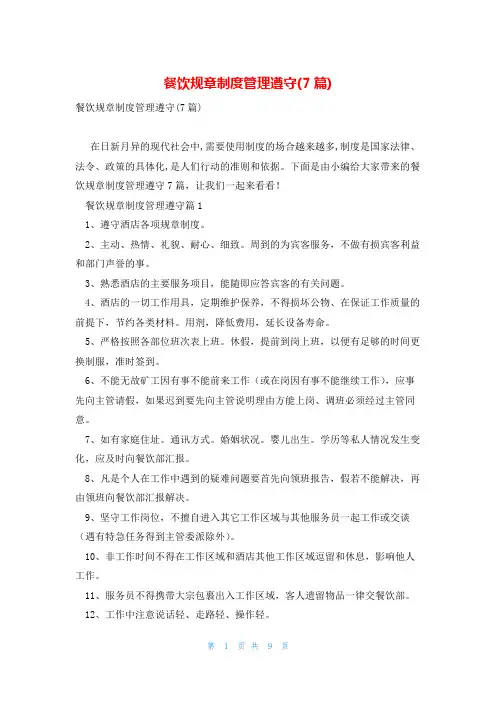 餐饮规章制度管理遵守(7篇)

餐饮规章制度管理遵守(7篇)

在日新月异的现代社会中，需要使用制度的场合越来越多，制度是国家法律、法令、政策的具体化，是人们行动的准则和依据。下面是由小编给大家带来的餐饮规章制度管理遵守7篇，让我们一起来看看！

餐饮规章制度管理遵守篇1

1、遵守酒店各项规章制度。

2、主动、热情、礼貌、耐心、细致。周到的为宾客服务，不做有损宾客利益和部门声誉的事。

3、熟悉酒店的主要服务项目，能随即应答宾客的有关问题。

4、酒店的一切工作用具，定期维护保养，不得损坏公物、在保证工作质量的前提下，节约各类材料。用剂，降低费用，延长设备寿命。

5、严格按照各部位班次表上班。休假，提前到岗上班，以便有足够的时间更换制服，准时签到。

6、不能无故旷工因有事不能前来工作（或在岗因有事不能继续工作），应事先向主管请假，如果迟到要先向主管说明理由方能上岗、调班必须经过主管同意。

7、如有家庭住址。通讯方式。婚姻状况。婴儿出生。学历等私人情况发生变化，应及时向餐饮部汇报。

8、凡是个人在工作中遇到的疑难问题要首先向领班报告，假若不能解决，再由领班向餐饮部汇报解决。

9、坚守工作岗位，不擅自进入其它工作区域与其他服务员一起工作或交谈（遇有特急任务得到主管委派除外）。

10、非工作时间不得在工作区域和酒店其他工作区域逗留和休息，影响他人工作。

11、服务员不得携带大宗包裹出入工作区域，客人遗留物品一律交餐饮部。

12、工作中注意说话轻、走路轻、操作轻。

第 1 页 共 9 页